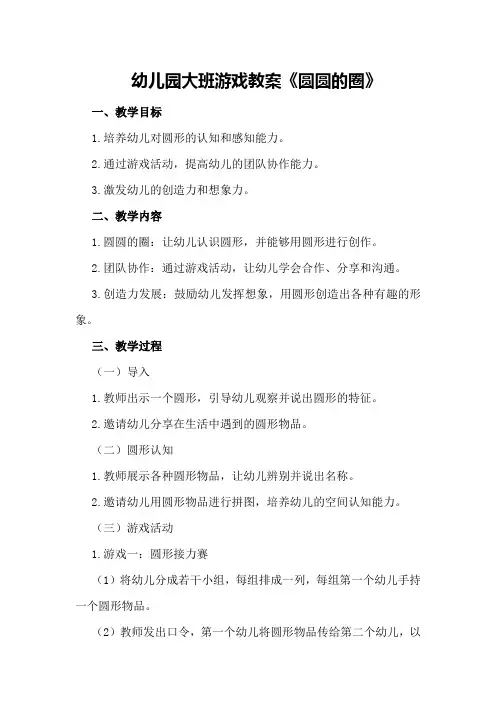 幼儿园大班游戏教案《圆圆的圈》

一、教学目标

1. 培养幼儿对圆形的认知和感知能力。

2. 通过游戏活动，提高幼儿的团队协作能力。

3. 激发幼儿的创造力和想象力。

二、教学内容

1. 圆圆的圈：让幼儿认识圆形，并能够用圆形进行创作。

2. 团队协作：通过游戏活动，让幼儿学会合作、分享和沟通。

3. 创造力发展：鼓励幼儿发挥想象，用圆形创造出各种有趣的形象。

三、教学过程

（一）导入

1. 教师出示一个圆形，引导幼儿观察并说出圆形的特征。

2. 邀请幼儿分享在生活中遇到的圆形物品。

（二）圆形认知

1. 教师展示各种圆形物品，让幼儿辨别并说出名称。

2. 邀请幼儿用圆形物品进行拼图，培养幼儿的空间认知能力。

（三）游戏活动

1. 游戏一：圆形接力赛

（1）将幼儿分成若干小组，每组排成一列，每组第一个幼儿手持一个圆形物品。

（2）教师发出口令，第一个幼儿将圆形物品传给第二个幼儿，以